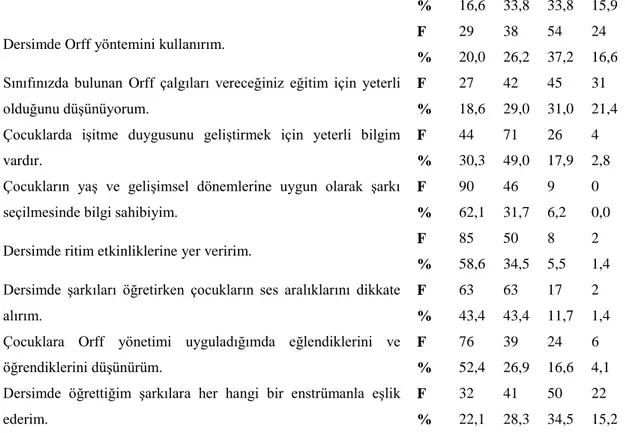 | | | | | | |
|---|---|---|---|---|---|
| | % | 16,6 | 33,8 | 33,8 | 15,9 |
| Dersimde Orff yöntemini kullanırım. | F | 29 | 38 | 54 | 24 |
| | % | 20,0 | 26,2 | 37,2 | 16,6 |
| Sınıfınızda bulunan Orff çalgıları vereceğiniz eğitim için yeterli olduğunu düşünüyorum. | F | 27 | 42 | 45 | 31 |
| | % | 18,6 | 29,0 | 31,0 | 21,4 |
| Çocuklarda işitme duygusunu geliştirmek için yeterli bilgim vardır. | F | 44 | 71 | 26 | 4 |
| | % | 30,3 | 49,0 | 17,9 | 2,8 |
| Çocukların yaş ve gelişimsel dönemlerine uygun olarak şarkı seçilmesinde bilgi sahibiyim. | F | 90 | 46 | 9 | 0 |
| | % | 62,1 | 31,7 | 6,2 | 0,0 |
| Dersimde ritim etkinliklerine yer veririm. | F | 85 | 50 | 8 | 2 |
| | % | 58,6 | 34,5 | 5,5 | 1,4 |
| Dersimde şarkıları öğretirken çocukların ses aralıklarını dikkate alırım. | F | 63 | 63 | 17 | 2 |
| | % | 43,4 | 43,4 | 11,7 | 1,4 |
| Çocuklara Orff yönetimi uyguladığımda eğlendiklerini ve öğrendiklerini düşünürüm. | F | 76 | 39 | 24 | 6 |
| | % | 52,4 | 26,9 | 16,6 | 4,1 |
| Dersimde öğrettiğim şarkılara her hangi bir enstrümanla eşlik ederim. | F | 32 | 41 | 50 | 22 |
| | % | 22,1 | 28,3 | 34,5 | 15,2 |